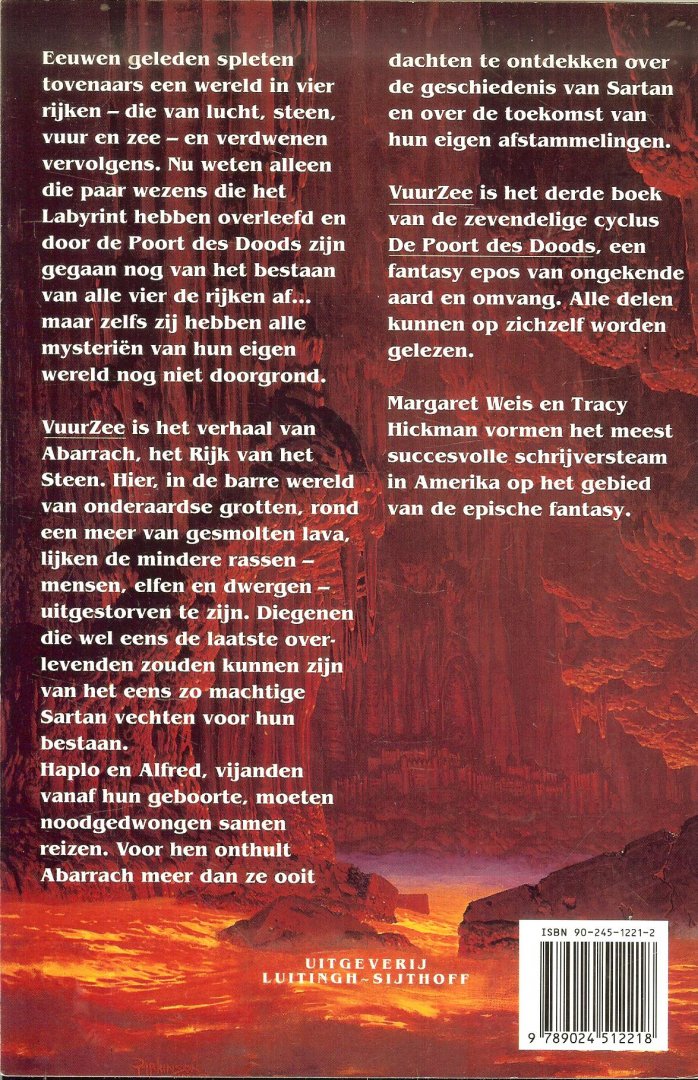 Eeuwen geleden spleten tovenaars een wereld in vier rijken – die van lucht, steen, vuur en zee – en verdwenen vervolgens. Nu weten alleen die paar wezens die het Labyrint hebben overleefd en door de Poort des Doods zijn gegaan nog van het bestaan van alle vier de rijken af… maar zelfs zij hebben alle mysteriën van hun eigen wereld nog niet doorgrond.

VuurZee is het verhaal van Abarrach, het Rijk van het Steen. Hier, in de barre wereld van onderaardse grotten, rond een meer van gesmolten lava, lijken de mindere rassen – mensen, elfen en dwergen – uitgestorven te zijn. Diegenen die wel eens de laatste overlevenden zouden kunnen zijn van het eens zo machtige Sartan vechten voor hun bestaan.
Haplo en Alfred, vijanden vanaf hun geboorte, moeten noodgedwongen samen reizen. Voor hen onthult Abarrach meer dan ze ooit dachten te ontdekken over de geschiedenis van Sartan en over de toekomst van hun eigen afstammelingen.

VuurZee is het derde boek van de zevendelige cyclus De Poort des Doods, een fantasy epos van ongekende aard en omvang. Alle delen kunnen op zichzelf worden gelezen.

Margaret Weis en Tracy Hickman vormen het meest succesvolle schrijversteam in Amerika op het gebied van de epische fantasy.

UITGEVERIJ
LUITINGH-SIJTHOFF

ISBN 90-245-1221-2
9 789024 512218